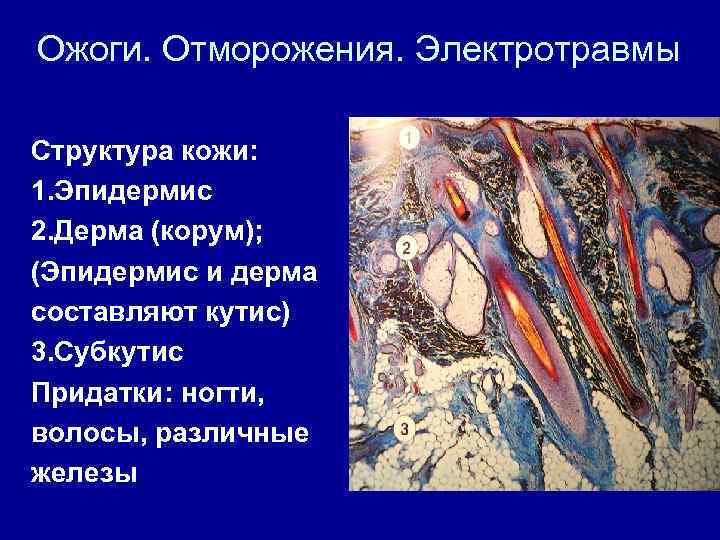 Ожоги. Отморожения. Электротравмы

Структура кожи:
1.Эпидермис
2.Дерма (корум);
(Эпидермис и дерма составляют кутис)
3.Субкутис
Придатки: ногти, волосы, различные железы

1
2
3